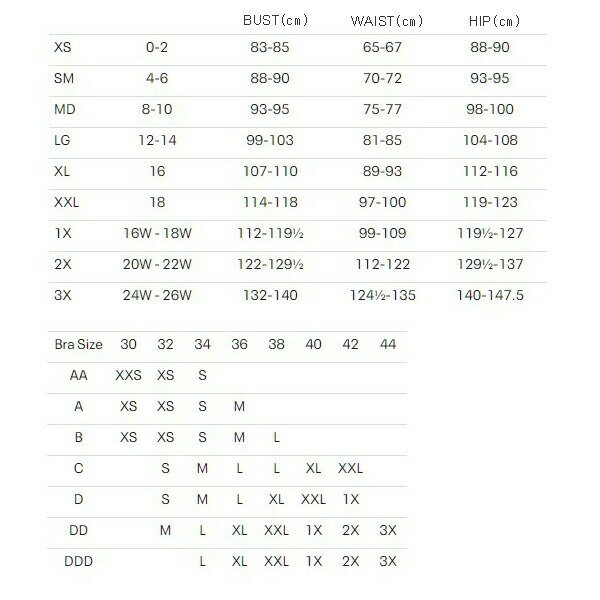 |  |  | BUST(cm) | WAIST(cm) | HIP(cm) |
|---|---|---|---|---|
| XS | 0-2 | 83-85 | 65-67 | 88-90 |
| SM | 4-6 | 88-90 | 70-72 | 93-95 |
| MD | 8-10 | 93-95 | 75-77 | 98-100 |
| LG | 12-14 | 99-103 | 81-85 | 104-108 |
| XL | 16 | 107-110 | 89-93 | 112-116 |
| XXL | 18 | 114-118 | 97-100 | 119-123 |
| 1X | 16W - 18W | 112-119½ | 99-109 | 119½-127 |
| 2X | 20W - 22W | 122-129½ | 112-122 | 129½-137 |
| 3X | 24W - 26W | 132-140 | 124½-135 | 140-147.5 |

| Bra Size | 30 | 32 | 34 | 36 | 38 | 40 | 42 | 44 |
|---|---|---|---|---|---|---|---|---|
| AA | XXS | XS | S |  |  |  |  |  |
| A | XS | XS | S | M |  |  |  |  |
| B | XS | XS | S | M | L |  |  |  |
| C |  | S | M | L | L | XL | XXL |  |
| D |  | S | M | L | XL | XXL | 1X |  |
| DD |  | M | L | XL | XXL | 1X | 2X | 3X |
| DDD |  |  | L | XL | XXL | 1X | 2X | 3X |